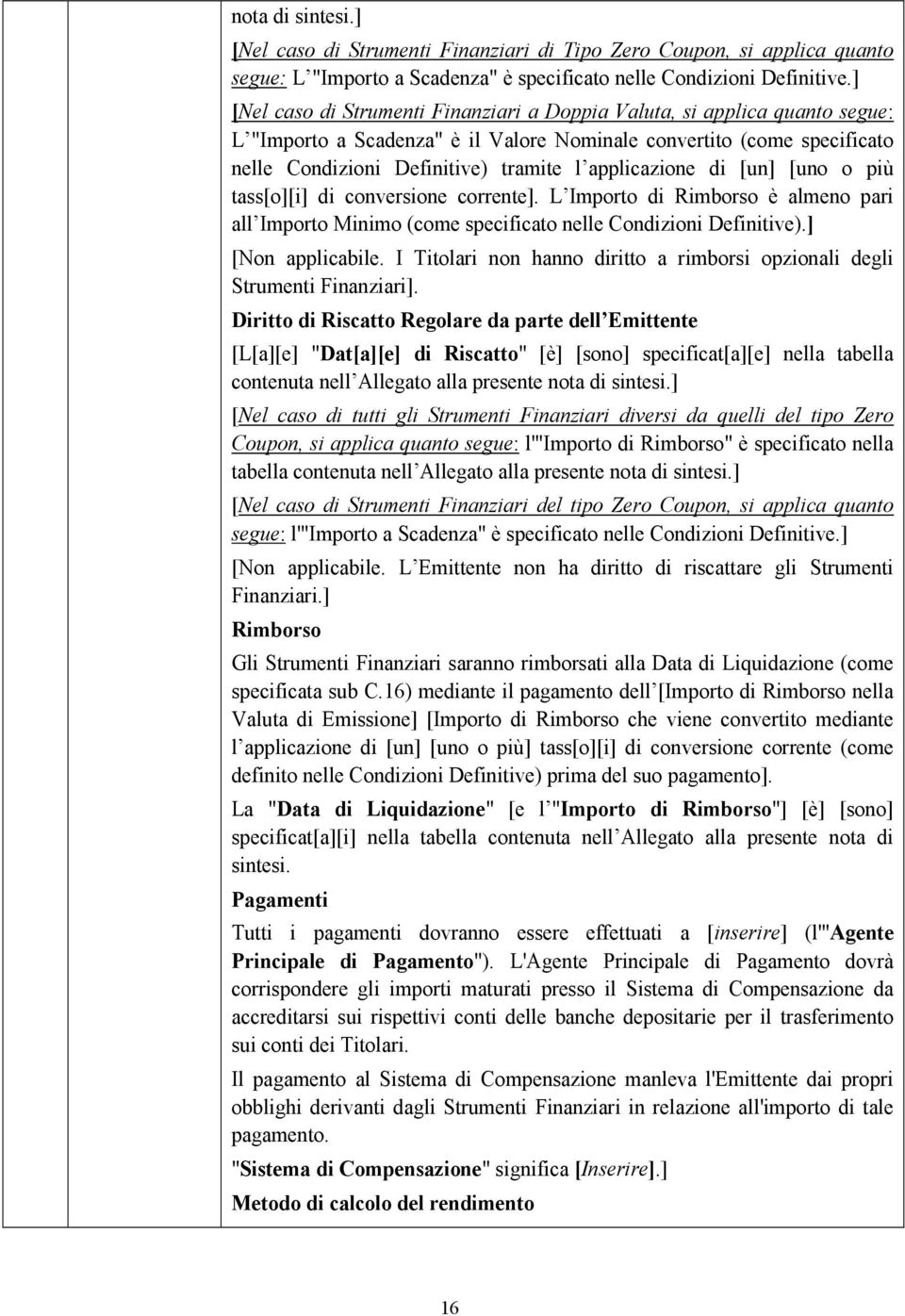 nota di sintesi.]

[Nel caso di Strumenti Finanziari di Tipo Zero Coupon, si applica quanto segue: L'"Importo a Scadenza" è specificato nelle Condizioni Definitive.]

[Nel caso di Strumenti Finanziari a Doppia Valuta, si applica quanto segue: L'"Importo a Scadenza" è il Valore Nominale convertito (come specificato nelle Condizioni Definitive) tramite l'applicazione di [un] [uno o più tass[o][i] di conversione corrente]. L'Importo di Rimborso è almeno pari all'Importo Minimo (come specificato nelle Condizioni Definitive).]

[Non applicabile. I Titolari non hanno diritto a rimborsi opzionali degli Strumenti Finanziari].

Diritto di Riscatto Regolare da parte dell'Emittente

[L[a][e] "Dat[a][e] di Riscatto" [è] [sono] specificat[a][e] nella tabella contenuta nell'Allegato alla presente nota di sintesi.]

[Nel caso di tutti gli Strumenti Finanziari diversi da quelli del tipo Zero Coupon, si applica quanto segue: l'"Importo di Rimborso" è specificato nella tabella contenuta nell'Allegato alla presente nota di sintesi.]

[Nel caso di Strumenti Finanziari del tipo Zero Coupon, si applica quanto segue: l'"Importo a Scadenza" è specificato nelle Condizioni Definitive.]

[Non applicabile. L'Emittente non ha diritto di riscattare gli Strumenti Finanziari.]

Rimborso

Gli Strumenti Finanziari saranno rimborsati alla Data di Liquidazione (come specificata sub C.16) mediante il pagamento dell'[Importo di Rimborso nella Valuta di Emissione] [Importo di Rimborso che viene convertito mediante l'applicazione di [un] [uno o più] tass[o][i] di conversione corrente (come definito nelle Condizioni Definitive) prima del suo pagamento].

La "Data di Liquidazione" [e l'"Importo di Rimborso"] [è] [sono] specificat[a][i] nella tabella contenuta nell'Allegato alla presente nota di sintesi.

Pagamenti

Tutti i pagamenti dovranno essere effettuati a [inserire] (l'"Agente Principale di Pagamento"). L'Agente Principale di Pagamento dovrà corrispondere gli importi maturati presso il Sistema di Compensazione da accreditarsi sui rispettivi conti delle banche depositarie per il trasferimento sui conti dei Titolari.

Il pagamento al Sistema di Compensazione manleva l'Emittente dai propri obblighi derivanti dagli Strumenti Finanziari in relazione all'importo di tale pagamento.

"Sistema di Compensazione" significa [Inserire].]

Metodo di calcolo del rendimento

16